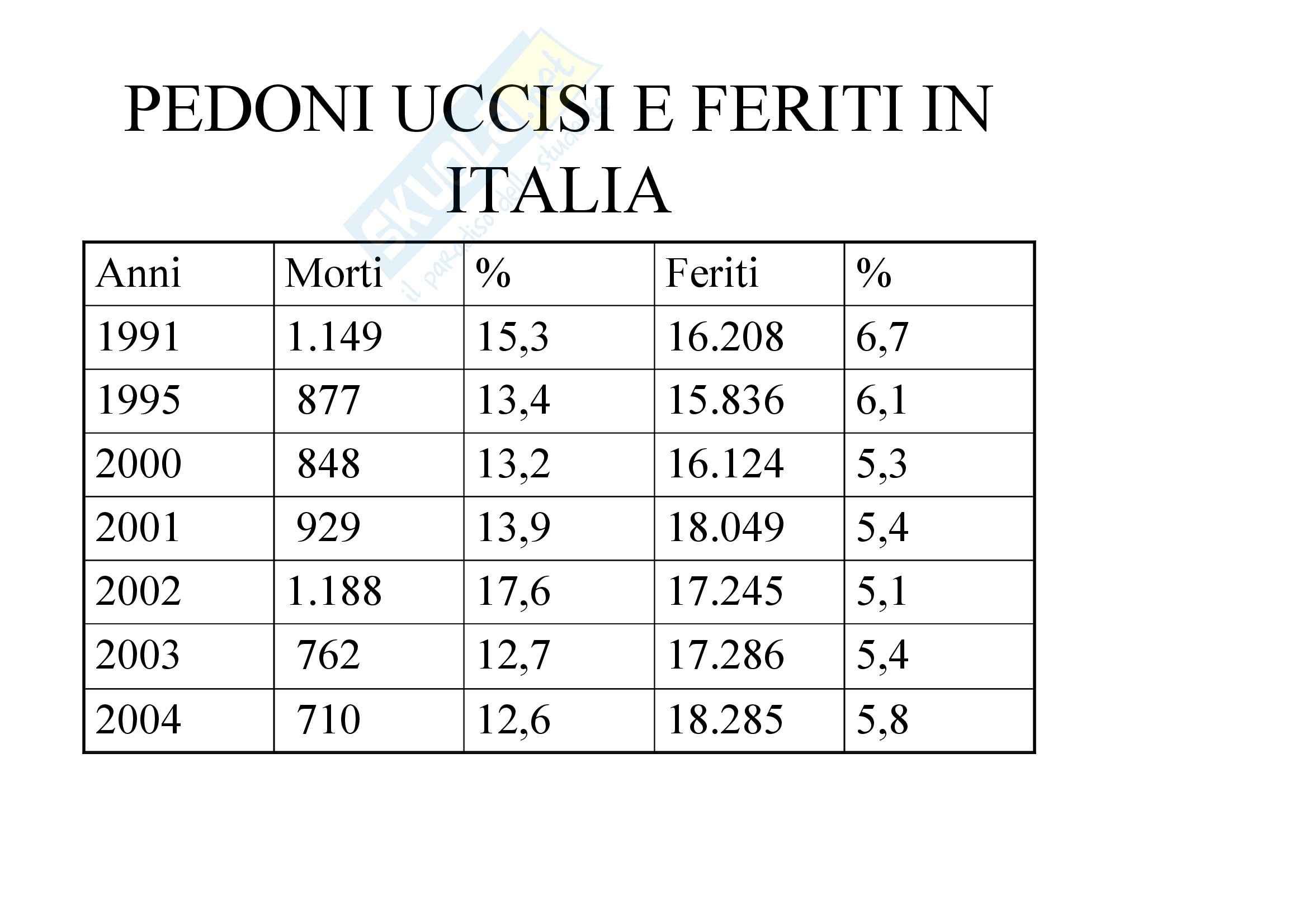 PEDONI UCCISI E FERITI IN ITALIA

| Anni | Morti | % | Feriti | % |
|---|---|---|---|---|
| 1991 | 1.149 | 15,3 | 16.208 | 6,7 |
| 1995 | 877 | 13,4 | 15.836 | 6,1 |
| 2000 | 848 | 13,2 | 16.124 | 5,3 |
| 2001 | 929 | 13,9 | 18.049 | 5,4 |
| 2002 | 1.188 | 17,6 | 17.245 | 5,1 |
| 2003 | 762 | 12,7 | 17.286 | 5,4 |
| 2004 | 710 | 12,6 | 18.285 | 5,8 |

Skuola.net
il paradiso dello studente